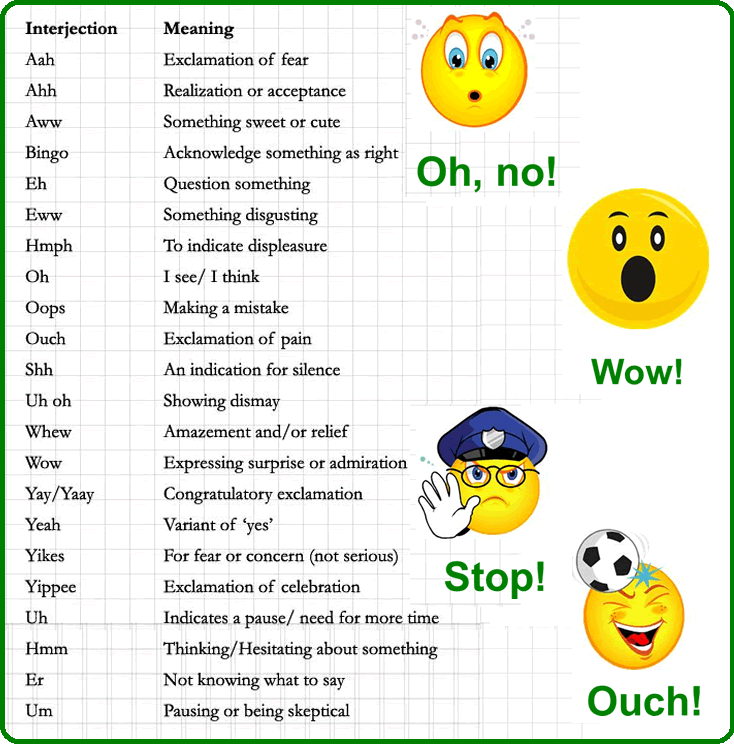 | Interjection | Meaning |
|---|---|
| Aah | Exclamation of fear |
| Ahh | Realization or acceptance |
| Aww | Something sweet or cute |
| Bingo | Acknowledge something as right |
| Eh | Question something |
| Eww | Something disgusting |
| Hmph | To indicate displeasure |
| Oh | I see/ I think |
| Oops | Making a mistake |
| Ouch | Exclamation of pain |
| Shh | An indication for silence |
| Uh oh | Showing dismay |
| Whew | Amazement and/or relief |
| Wow | Expressing surprise or admiration |
| Yay/Yaay | Congratulatory exclamation |
| Yeah | Variant of 'yes' |
| Yikes | For fear or concern (not serious) |
| Yippee | Exclamation of celebration |
| Uh | Indicates a pause/ need for more time |
| Hmm | Thinking/Hesitating about something |
| Er | Not knowing what to say |
| Um | Pausing or being skeptical |

Oh, no!

Wow!

Stop!

Ouch!